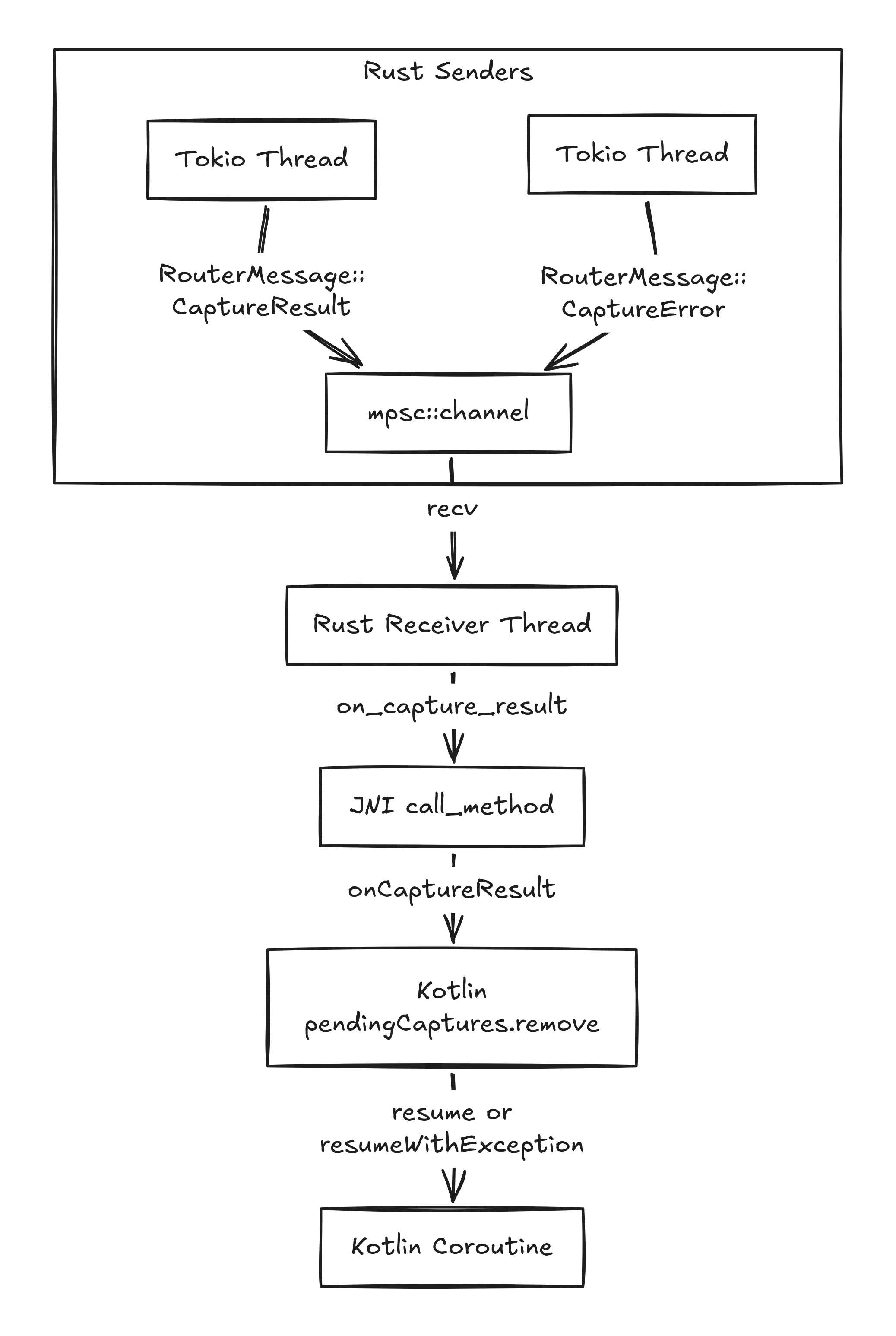 Rust Senders

Tokio Thread

Tokio Thread

RouterMessage::
CaptureResult

RouterMessage::
CaptureError

mpsc::channel

recv

Rust Receiver Thread

on_capture_result

JNI call_method

onCaptureResult

Kotlin
pendingCaptures.remove

resume or
resumeWithException

Kotlin Coroutine